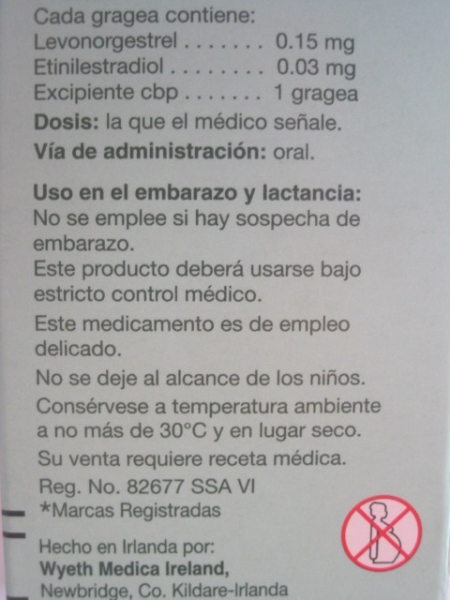 Cada gragea contiene:
Levonorgestrel 0.15 mg
Etinilestradiol 0.03 mg
Excipiente cbp 1 gragea

Dosis: la que el médico señale.

Vía de administración: oral.

Uso en el embarazo y lactancia:
No se emplee si hay sospecha de embarazo.
Este producto deberá usarse bajo estricto control médico.

Este medicamento es de empleo delicado.

No se deje al alcance de los niños.

Consérvese a temperatura ambiente a no más de 30°C y en lugar seco.

Su venta requiere receta médica.

Reg. No. 82677 SSA VI
*Marcas Registradas

Hecho en Irlanda por:
Wyeth Medica Ireland,
Newbridge, Co. Kildare-Irlanda